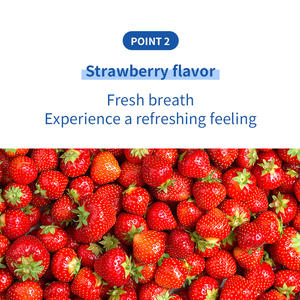 POINT 2

Strawberry flavor

Fresh breath
Experience a refreshing feeling